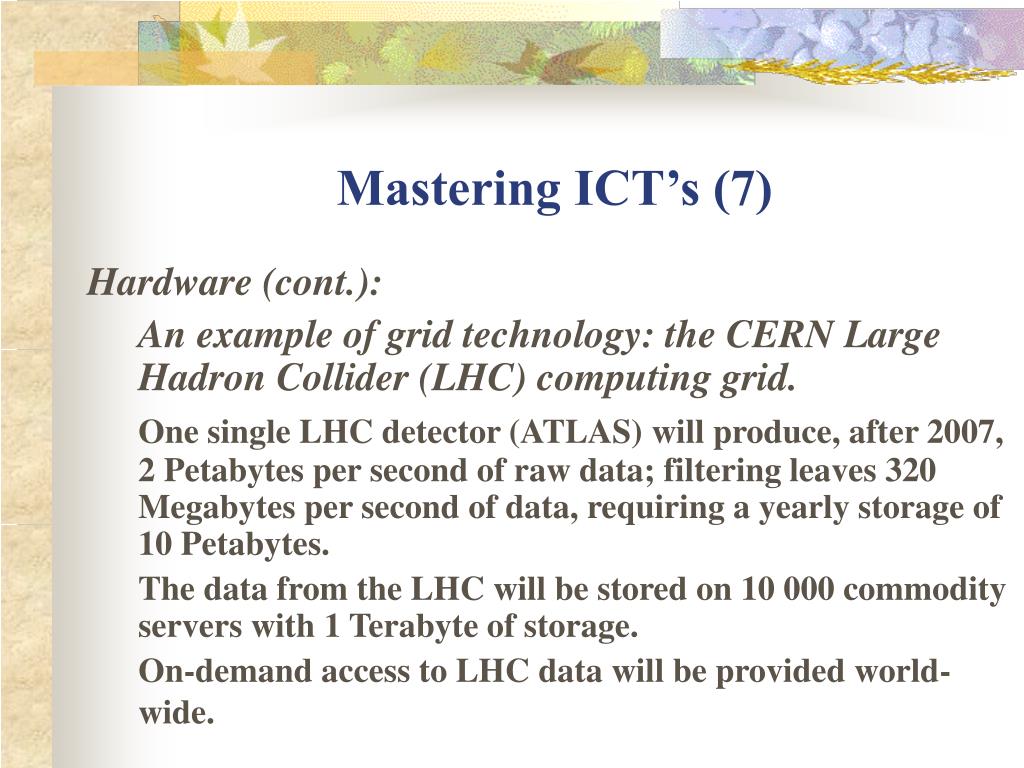 Mastering ICT’s (7)

Hardware (cont.):

An example of grid technology: the CERN Large Hadron Collider (LHC) computing grid.

One single LHC detector (ATLAS) will produce, after 2007, 2 Petabytes per second of raw data; filtering leaves 320 Megabytes per second of data, requiring a yearly storage of 10 Petabytes.

The data from the LHC will be stored on 10 000 commodity servers with 1 Terabyte of storage.

On-demand access to LHC data will be provided world-wide.